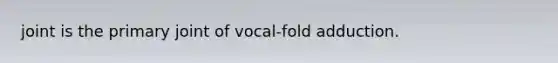 joint is the primary joint of vocal-fold adduction.